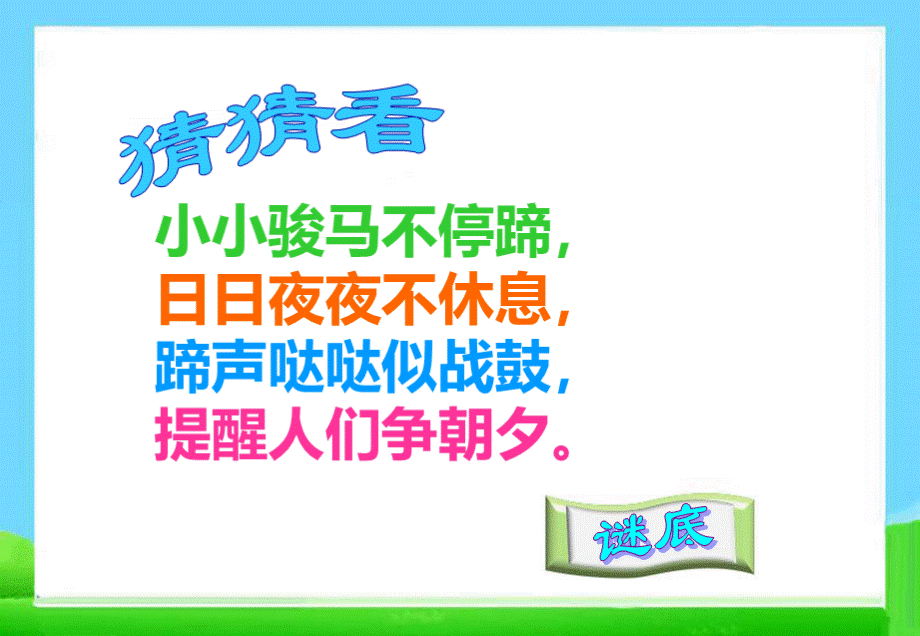 猜猜看

小小骏马不停蹄，
日日夜夜不休息，
蹄声哒哒似战鼓，
提醒人们争朝夕。

谜底